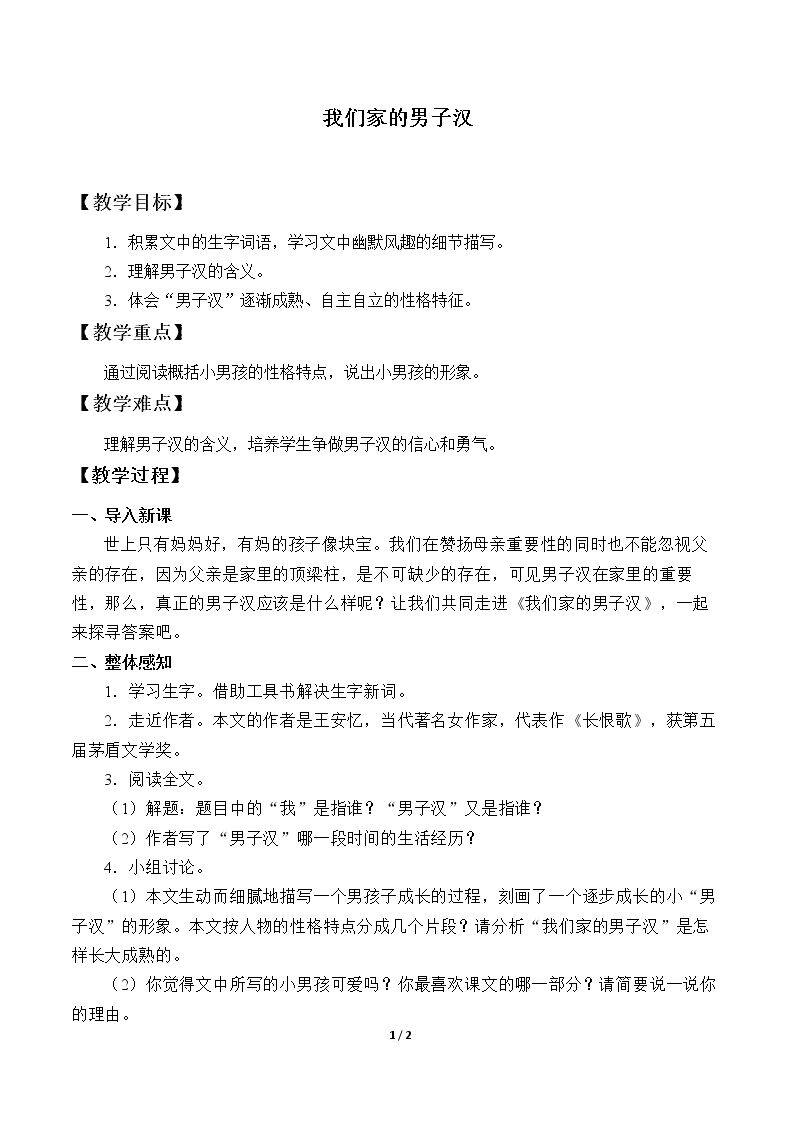 我们家的男子汉

【教学目标】

1．积累文中的生字词语，学习文中幽默风趣的细节描写。

2．理解男子汉的含义。

3．体会“男子汉”逐渐成熟、自主自立的性格特征。

【教学重点】

通过阅读概括小男孩的性格特点，说出小男孩的形象。

【教学难点】

理解男子汉的含义，培养学生争做男子汉的信心和勇气。

【教学过程】

一、导入新课

世上只有妈妈好，有妈的孩子像块宝。我们在赞扬母亲重要性的同时也不能忽视父亲的存在，因为父亲是家里的顶梁柱，是不可缺少的存在，可见男子汉在家里的重要性，那么，真正的男子汉应该是什么样呢？让我们共同走进《我们家的男子汉》，一起来探寻答案吧。

二、整体感知

1．学习生字。借助工具书解决生字新词。

2．走近作者。本文的作者是王安忆，当代著名女作家，代表作《长恨歌》，获第五届茅盾文学奖。

3．阅读全文。

（1）解题：题目中的“我”是指谁？“男子汉”又是指谁？

（2）作者写了“男子汉”哪一段时间的生活经历？

4．小组讨论。

（1）本文生动而细腻地描写一个男孩子成长的过程，刻画了一个逐步成长的小“男子汉”的形象。本文按人物的性格特点分成几个片段？请分析“我们家的男子汉”是怎样长大成熟的。

（2）你觉得文中所写的小男孩可爱吗？你最喜欢课文的哪一部分？请简要说一说你的理由。

1 / 2